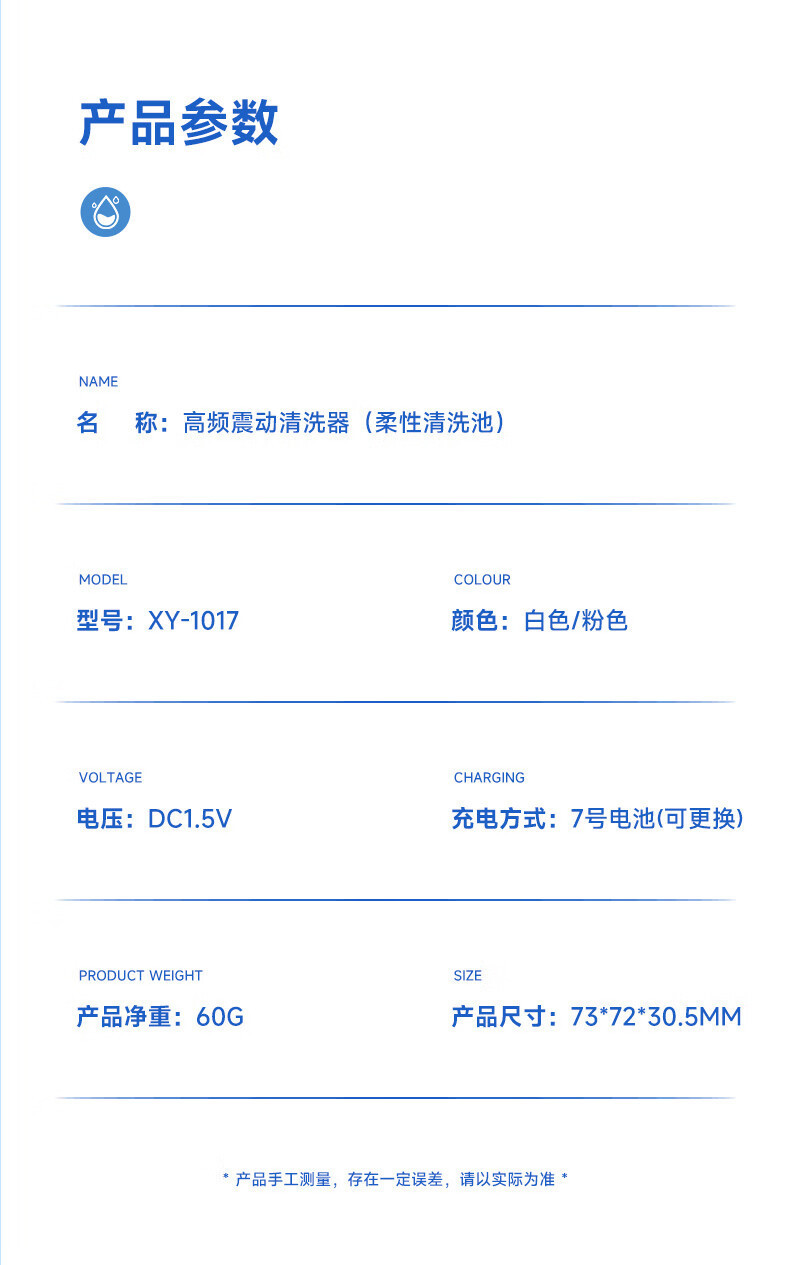 产品参数

NAME
名 称：高频震动清洗器（柔性清洗池）

MODEL
型号：XY-1017

COLOUR
颜色：白色/粉色

VOLTAGE
电压：DC1.5V

CHARGING
充电方式：7号电池(可更换)

PRODUCT WEIGHT
产品净重：60G

SIZE
产品尺寸：73*72*30.5MM

* 产品手工测量，存在一定误差，请以实际为准 *